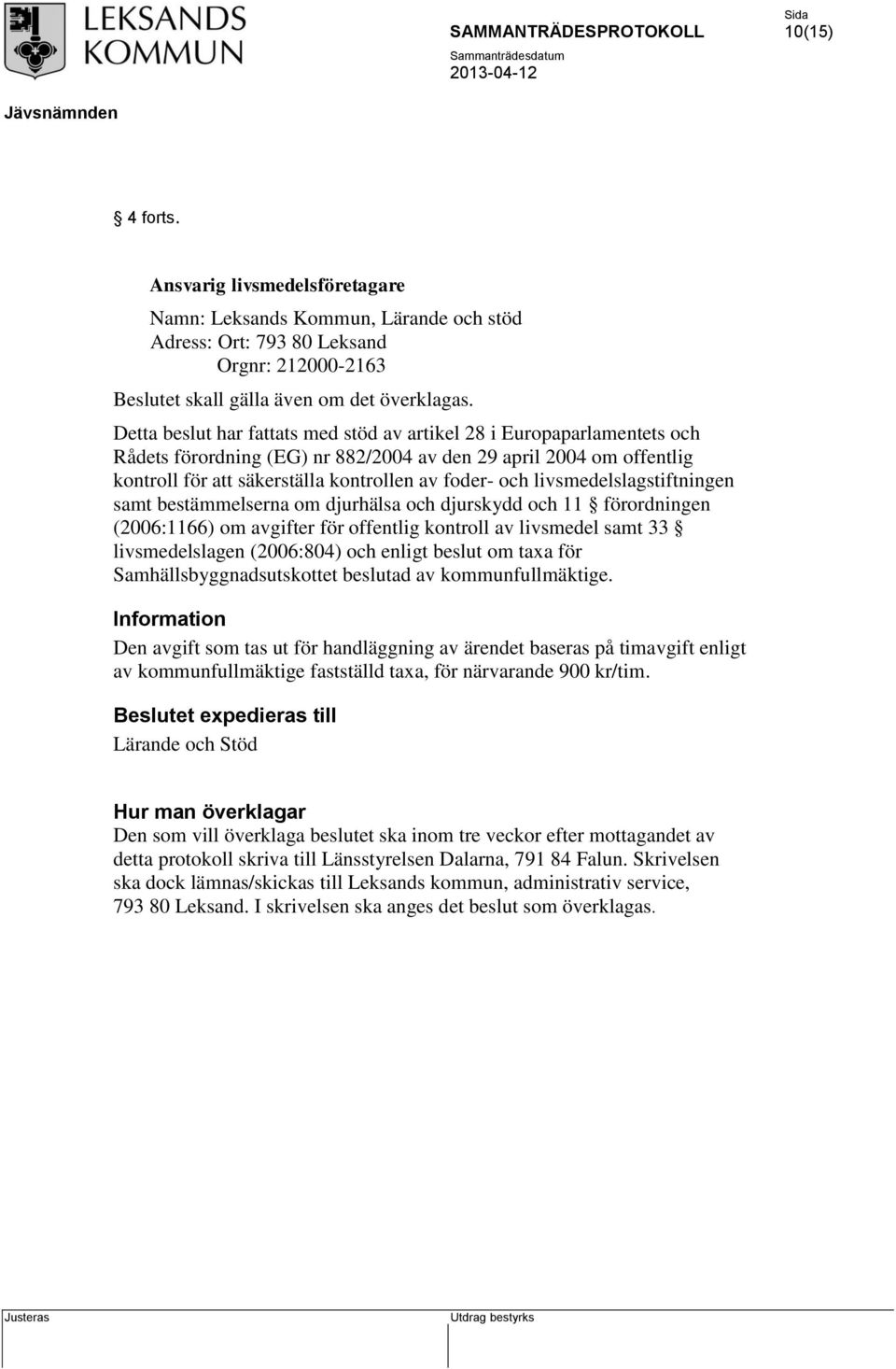 LEKSANDS KOMMUN

SAMMANTRÄDESPROTOKOLL

Sida
10(15)

Sammanträdesdatum
2013-04-12

Jävsnämnden

§ 4 forts.

Ansvarig livsmedelsföretagare
Namn: Leksands Kommun, Lärande och stöd
Adress: Ort: 793 80 Leksand
Orgnr: 212000-2163

Beslutet skall gälla även om det överklagas.

Detta beslut har fattats med stöd av artikel 28 i Europaparlamentets och Rådets förordning (EG) nr 882/2004 av den 29 april 2004 om offentlig kontroll för att säkerställa kontrollen av foder- och livsmedelslagstiftningen samt bestämmelserna om djurhälsa och djurskydd och 11 § förordningen (2006:1166) om avgifter för offentlig kontroll av livsmedel samt 33 § livsmedelslagen (2006:804) och enligt beslut om taxa för Samhällsbyggnadsutskottet beslutad av kommunfullmäktige.

Information
Den avgift som tas ut för handläggning av ärendet baseras på timavgift enligt av kommunfullmäktige fastställd taxa, för närvarande 900 kr/tim.

Beslutet expedieras till
Lärande och Stöd

Hur man överklagar
Den som vill överklaga beslutet ska inom tre veckor efter mottagandet av detta protokoll skriva till Länsstyrelsen Dalarna, 791 84 Falun. Skrivelsen ska dock lämnas/skickas till Leksands kommun, administrativ service, 793 80 Leksand. I skrivelsen ska anges det beslut som överklagas.

Justeras

Utdrag bestyrks